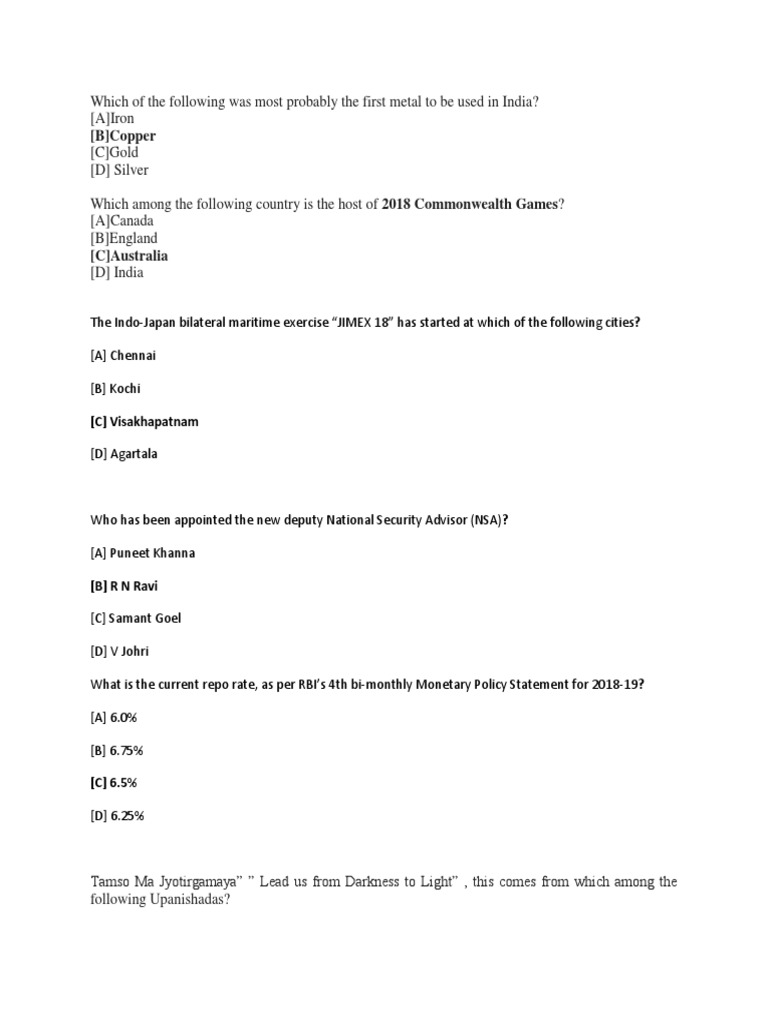 Which of the following was most probably the first metal to be used in India?
[A]Iron
[B]Copper
[C]Gold
[D] Silver

Which among the following country is the host of 2018 Commonwealth Games?
[A]Canada
[B]England
[C]Australia
[D] India

The Indo-Japan bilateral maritime exercise "JIMEX 18" has started at which of the following cities?

[A] Chennai

[B] Kochi

[C] Visakhapatnam

[D] Agartala

Who has been appointed the new deputy National Security Advisor (NSA)?

[A] Puneet Khanna

[B] R N Ravi

[C] Samant Goel

[D] V Johri

What is the current repo rate, as per RBI's 4th bi-monthly Monetary Policy Statement for 2018-19?

[A] 6.0%

[B] 6.75%

[C] 6.5%

[D] 6.25%

Tamso Ma Jyotirgamaya" " Lead us from Darkness to Light" , this comes from which among the following Upanishadas?